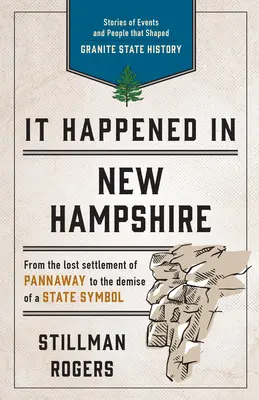 Stories of Events and People that Shaped
GRANITE STATE HISTORY

IT HAPPENED IN
NEW HAMPSHIRE

From the lost settlement of PANNAWAY to the demise of a STATE SYMBOL

STILLMAN ROGERS